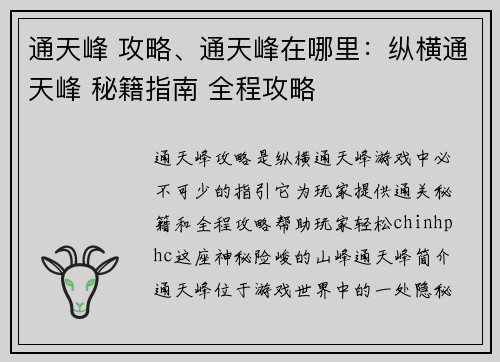 通天峰 攻略、通天峰在哪里：纵横通天峰 秘籍指南 全程攻略

通天峰攻略是纵横通天峰游戏中必不可少的指引它为玩家提供通关秘籍和全程攻略帮助玩家轻松chinhphc这座神秘险峻的山峰通天峰简介通天峰位于游戏世界中的一处隐秘